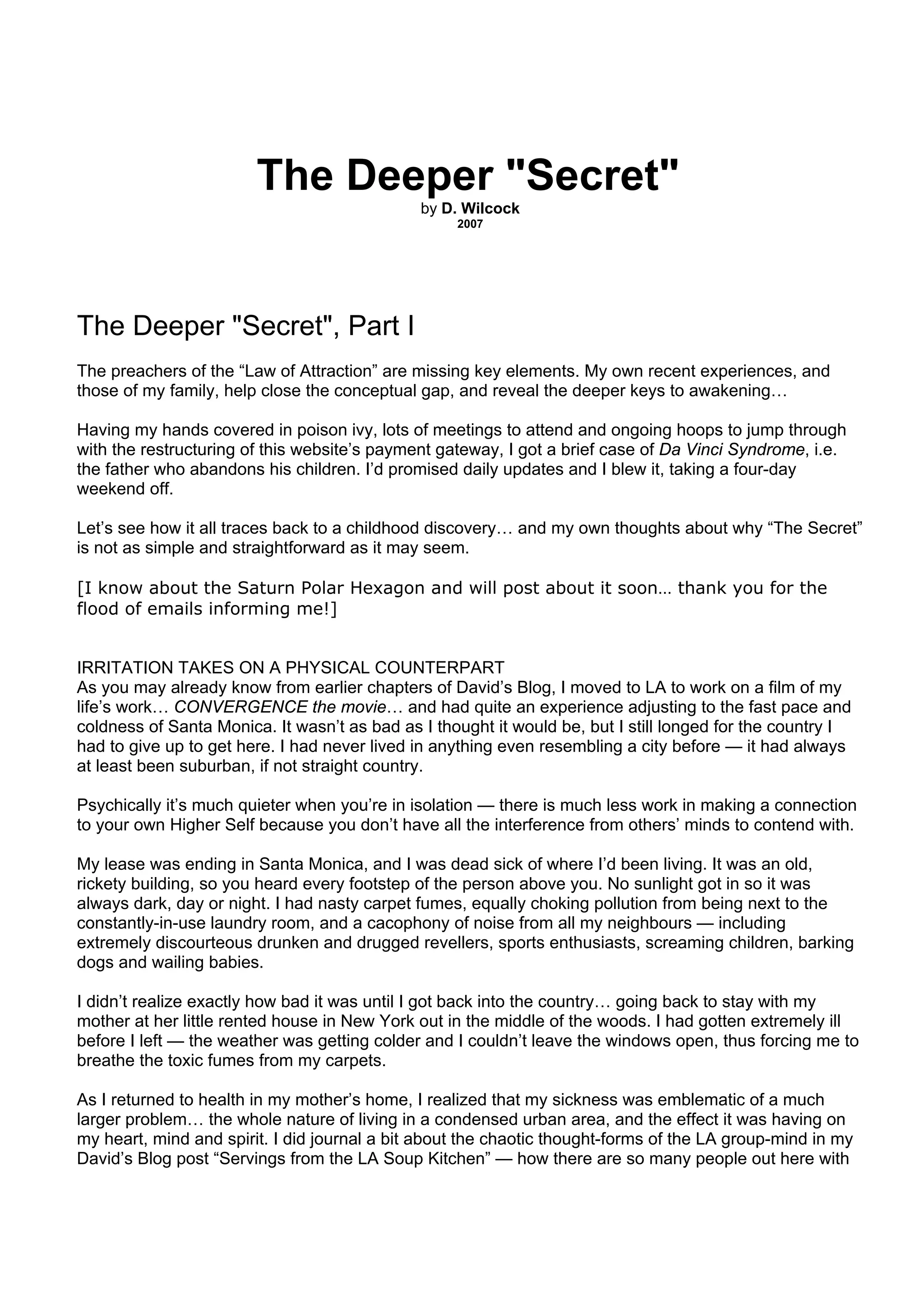 The Deeper "Secret"
by D. Wilcock
2007

The Deeper "Secret", Part I

The preachers of the “Law of Attraction” are missing key elements. My own recent experiences, and those of my family, help close the conceptual gap, and reveal the deeper keys to awakening…

Having my hands covered in poison ivy, lots of meetings to attend and ongoing hoops to jump through with the restructuring of this website’s payment gateway, I got a brief case of Da Vinci Syndrome, i.e. the father who abandons his children. I’d promised daily updates and I blew it, taking a four-day weekend off.

Let’s see how it all traces back to a childhood discovery… and my own thoughts about why “The Secret” is not as simple and straightforward as it may seem.

[I know about the Saturn Polar Hexagon and will post about it soon… thank you for the flood of emails informing me!]

IRRITATION TAKES ON A PHYSICAL COUNTERPART
As you may already know from earlier chapters of David’s Blog, I moved to LA to work on a film of my life’s work… CONVERGENCE the movie… and had quite an experience adjusting to the fast pace and coldness of Santa Monica. It wasn’t as bad as I thought it would be, but I still longed for the country I had to give up to get here. I had never lived in anything even resembling a city before — it had always at least been suburban, if not straight country.

Psychically it’s much quieter when you’re in isolation — there is much less work in making a connection to your own Higher Self because you don’t have all the interference from others’ minds to contend with.

My lease was ending in Santa Monica, and I was dead sick of where I’d been living. It was an old, rickety building, so you heard every footstep of the person above you. No sunlight got in so it was always dark, day or night. I had nasty carpet fumes, equally choking pollution from being next to the constantly-in-use laundry room, and a cacophony of noise from all my neighbours — including extremely discourteous drunken and drugged revellers, sports enthusiasts, screaming children, barking dogs and wailing babies.

I didn’t realize exactly how bad it was until I got back into the country… going back to stay with my mother at her little rented house in New York out in the middle of the woods. I had gotten extremely ill before I left — the weather was getting colder and I couldn’t leave the windows open, thus forcing me to breathe the toxic fumes from my carpets.

As I returned to health in my mother’s home, I realized that my sickness was emblematic of a much larger problem… the whole nature of living in a condensed urban area, and the effect it was having on my heart, mind and spirit. I did journal a bit about the chaotic thought-forms of the LA group-mind in my David’s Blog post “Servings from the LA Soup Kitchen” — how there are so many people out here with